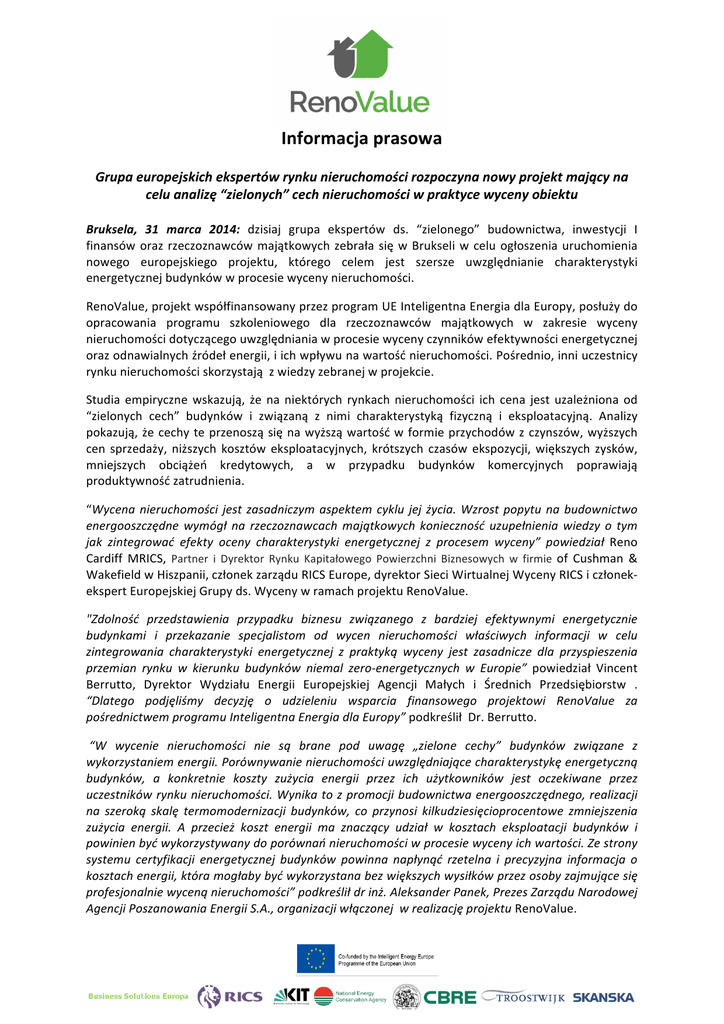 RenoValue

Informacja prasowa

Grupa europejskich ekspertów rynku nieruchomości rozpoczyna nowy projekt mający na celu analizę "zielonych" cech nieruchomości w praktyce wyceny obiektu

Bruksela, 31 marca 2014: dzisiaj grupa ekspertów ds. "zielonego" budownictwa, inwestycji I finansów oraz rzeczoznawców majątkowych zebrała się w Brukseli w celu ogłoszenia uruchomienia nowego europejskiego projektu, którego celem jest szersze uwzględnianie charakterystyki energetycznej budynków w procesie wyceny nieruchomości.

RenoValue, projekt współfinansowany przez program UE Inteligentna Energia dla Europy, posłuży do opracowania programu szkoleniowego dla rzeczoznawców majątkowych w zakresie wyceny nieruchomości dotyczącego uwzględniania w procesie wyceny czynników efektywności energetycznej oraz odnawialnych źródeł energii, i ich wpływu na wartość nieruchomości. Pośrednio, inni uczestnicy rynku nieruchomości skorzystają z wiedzy zebranej w projekcie.

Studia empiryczne wskazują, że na niektórych rynkach nieruchomości ich cena jest uzależniona od "zielonych cech" budynków i związaną z nimi charakterystyką fizyczną i eksploatacyjną. Analizy pokazują, że cechy te przenoszą się na wyższą wartość w formie przychodów z czynszów, wyższych cen sprzedaży, niższych kosztów eksploatacyjnych, krótszych czasów ekspozycji, większych zysków, mniejszych obciążeń kredytowych, a w przypadku budynków komercyjnych poprawiają produktywność zatrudnienia.

"Wycena nieruchomości jest zasadniczym aspektem cyklu jej życia. Wzrost popytu na budownictwo energooszczędne wymógł na rzeczoznawcach majątkowych konieczność uzupełnienia wiedzy o tym jak zintegrować efekty oceny charakterystyki energetycznej z procesem wyceny" powiedział Reno Cardiff MRICS, Partner i Dyrektor Rynku Kapitałowego Powierzchni Biznesowych w firmie of Cushman & Wakefield w Hiszpanii, członek zarządu RICS Europe, dyrektor Sieci Wirtualnej Wyceny RICS i członek-ekspert Europejskiej Grupy ds. Wyceny w ramach projektu RenoValue.

"Zdolność przedstawienia przypadku biznesu związanego z bardziej efektywnymi energetycznie budynkami i przekazanie specjalistom od wycen nieruchomości właściwych informacji w celu zintegrowania charakterystyki energetycznej z praktyką wyceny jest zasadnicze dla przyspieszenia przemian rynku w kierunku budynków niemal zero-energetycznych w Europie" powiedział Vincent Berrutto, Dyrektor Wydziału Energii Europejskiej Agencji Małych i Średnich Przedsiębiorstw . "Dlatego podjęliśmy decyzję o udzieleniu wsparcia finansowego projektowi RenoValue za pośrednictwem programu Inteligentna Energia dla Europy" podkreślił Dr. Berrutto.

"W wycenie nieruchomości nie są brane pod uwagę „zielone cechy" budynków związane z wykorzystaniem energii. Porównywanie nieruchomości uwzględniające charakterystykę energetyczną budynków, a konkretnie koszty zużycia energii przez ich użytkowników jest oczekiwane przez uczestników rynku nieruchomości. Wynika to z promocji budownictwa energooszczędnego, realizacji na szeroką skalę termomodernizacji budynków, co przynosi kilkudziesięcioprocentowe zmniejszenia zużycia energii. A przecież koszt energii ma znaczący udział w kosztach eksploatacji budynków i powinien być wykorzystywany do porównań nieruchomości w procesie wyceny ich wartości. Ze strony systemu certyfikacji energetycznej budynków powinna napłynąć rzetelna i precyzyjna informacja o kosztach energii, która mogłaby być wykorzystana bez większych wysiłków przez osoby zajmujące się profesjonalnie wyceną nieruchomości" podkreślił dr inż. Aleksander Panek, Prezes Zarządu Narodowej Agencji Poszanowania Energii S.A., organizacji włączonej w realizację projektu RenoValue.

Co-funded by the Intelligent Energy Europe Programme of the European Union

Business Solutions Europa RICS KIT National Energy Conservation Agency CBRE TROOSTWIJK SKANSKA